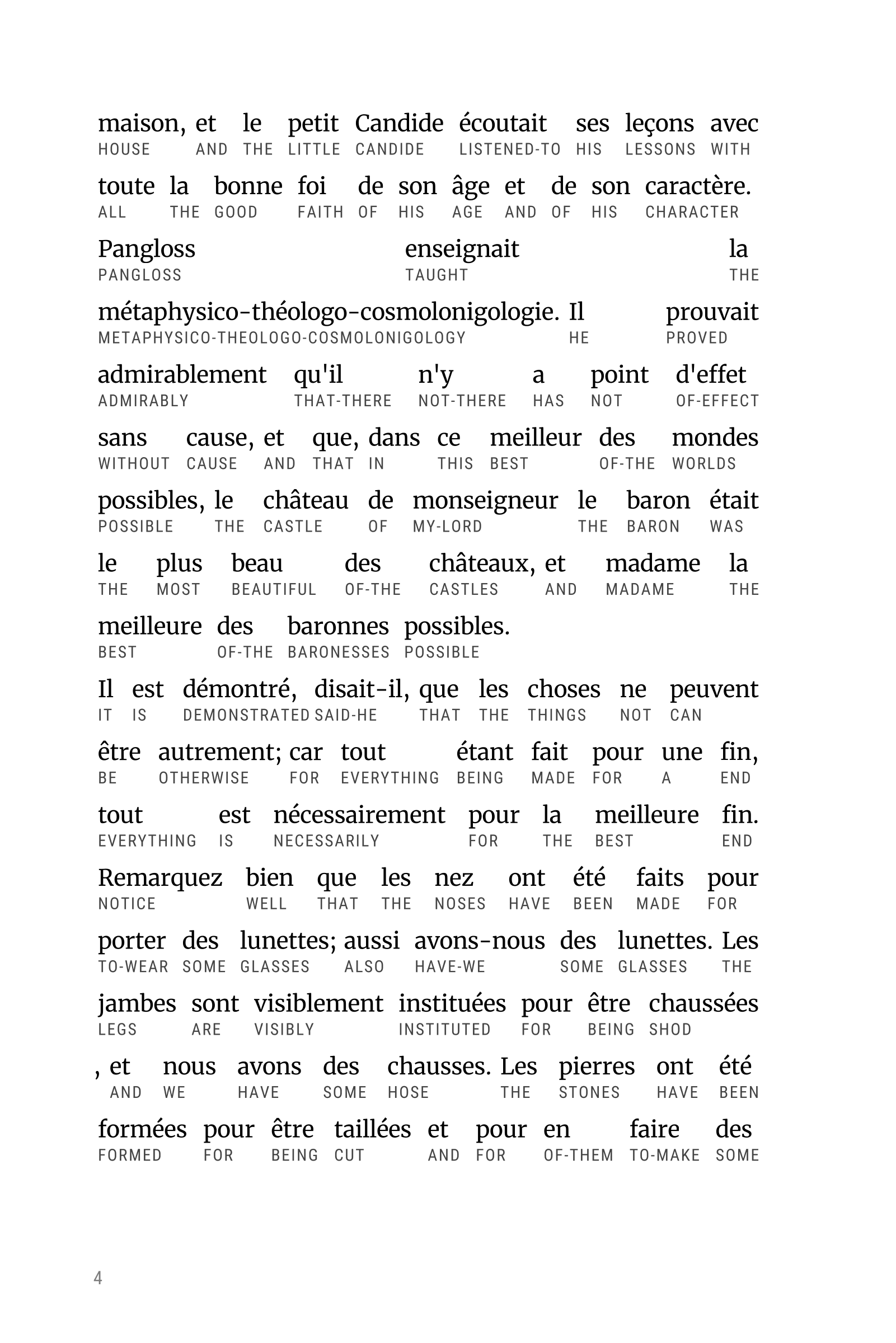 maison, et le petit Candide écoutait ses leçons avec
HOUSE AND THE LITTLE CANDIDE LISTENED-TO HIS LESSONS WITH

toute la bonne foi de son âge et de son caractère.
ALL THE GOOD FAITH OF HIS AGE AND OF HIS CHARACTER

Pangloss enseignait la
PANGLOSS TAUGHT THE

métaphysico-théologo-cosmolonigologie. Il prouvait
METAPHYSICO-THEOLOGO-COSMOLONIGOLOGY HE PROVED

admirablement qu'il n'y a point d'effet
ADMIRABLY THAT-THERE NOT-THERE HAS NOT OF-EFFECT

sans cause, et que, dans ce meilleur des mondes
WITHOUT CAUSE AND THAT IN THIS BEST OF-THE WORLDS

possibles, le château de monseigneur le baron était
POSSIBLE THE CASTLE OF MY-LORD THE BARON WAS

le plus beau des châteaux, et madame la
THE MOST BEAUTIFUL OF-THE CASTLES AND MADAME THE

meilleure des baronnes possibles.
BEST OF-THE BARONESSES POSSIBLE

Il est démontré, disait-il, que les choses ne peuvent
IT IS DEMONSTRATED SAID-HE THAT THE THINGS NOT CAN

être autrement; car tout étant fait pour une fin,
BE OTHERWISE FOR EVERYTHING BEING MADE FOR A END

tout est nécessairement pour la meilleure fin.
EVERYTHING IS NECESSARILY FOR THE BEST END

Remarquez bien que les nez ont été faits pour
NOTICE WELL THAT THE NOSES HAVE BEEN MADE FOR

porter des lunettes; aussi avons-nous des lunettes. Les
TO-WEAR SOME GLASSES ALSO HAVE-WE SOME GLASSES THE

jambes sont visiblement instituées pour être chaussées
LEGS ARE VISIBLY INSTITUTED FOR BEING SHOD

, et nous avons des chausses. Les pierres ont été
AND WE HAVE SOME HOSE THE STONES HAVE BEEN

formées pour être taillées et pour en faire des
FORMED FOR BEING CUT AND FOR OF-THEM TO-MAKE SOME

4